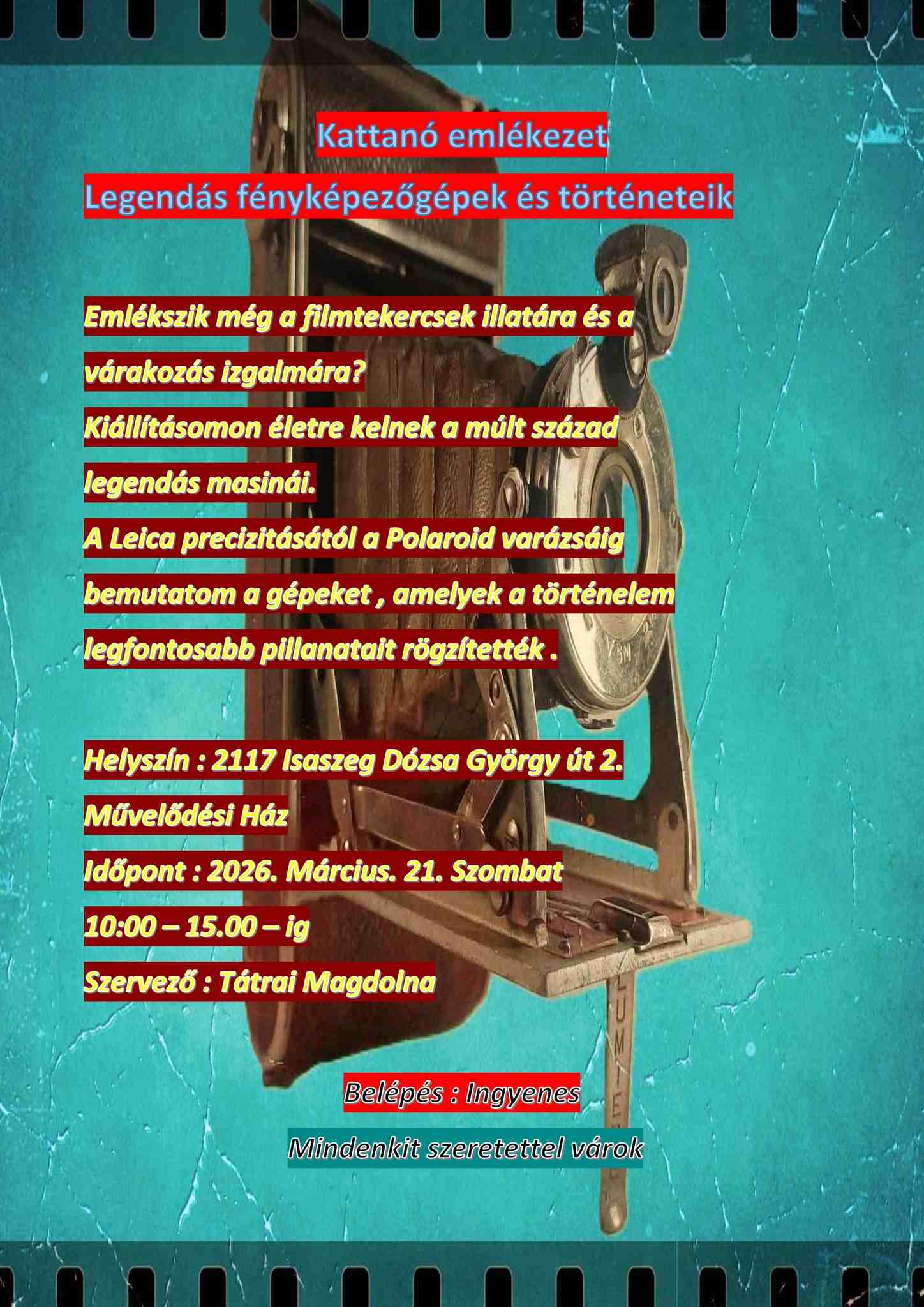 Kattanó emlékezet

Legendás fényképezőgépek és történeteik

Emlékszik még a filmtekercsek illatára és a várakozás izgalmára?

Kiállításomon életre kelnek a múlt század legendás masinái.

A Leica precizitásától a Polaroid varázsáig bemutatom a gépeket , amelyek a történelem legfontosabb pillanatait rögzítették .

Helyszín : 2117 Isaszeg Dózsa György út 2.

Művelődési Ház

Időpont : 2026. Március. 21. Szombat

10:00 – 15.00 – ig

Szervező : Tátrai Magdolna

Belépés : Ingyenes

Mindenkit szeretettel várok